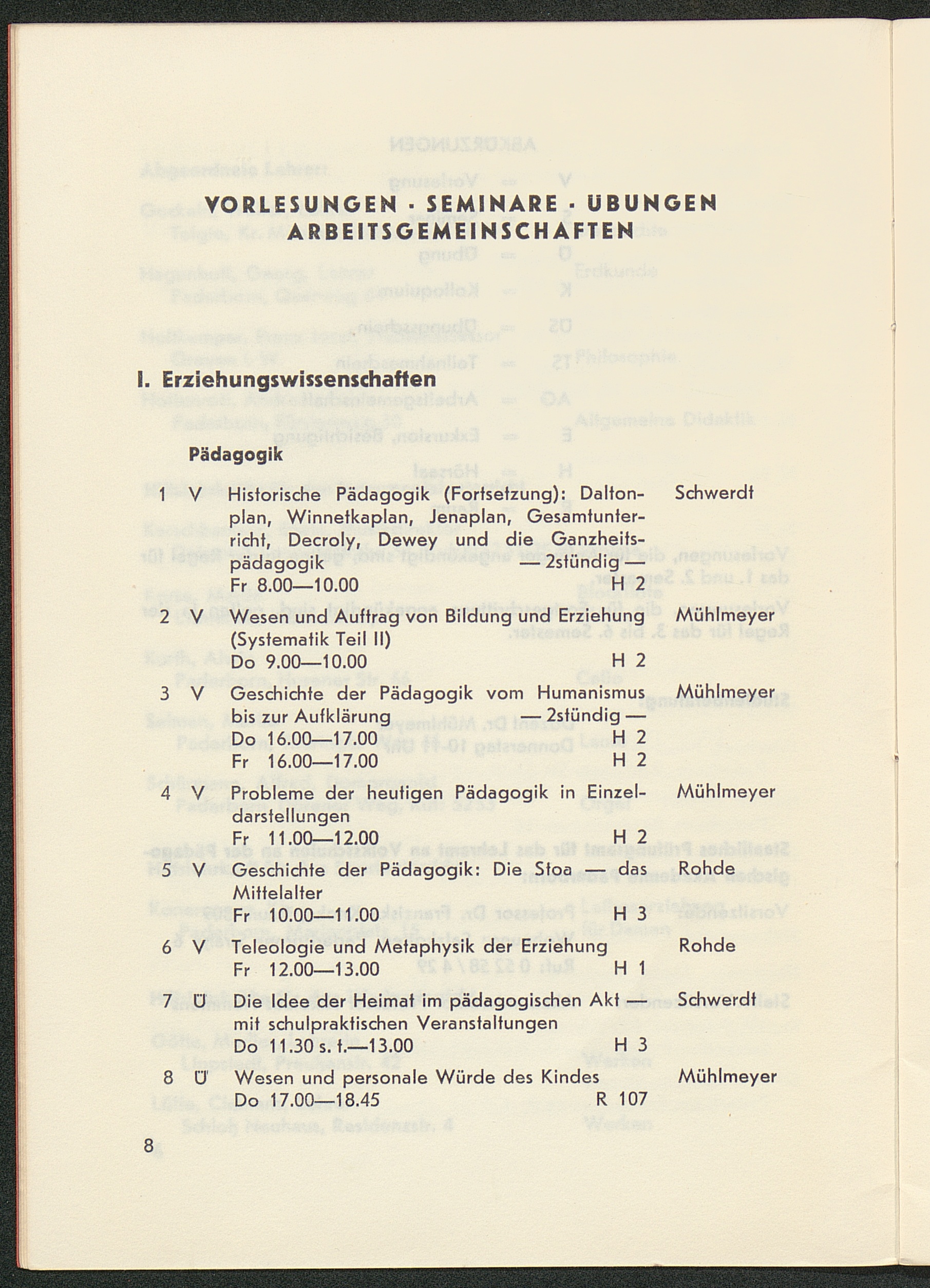 VORLESUNGEN · SEMINARE · ÜBUNGEN
ARBEITSGEMEINSCHAFTEN

I. Erziehungswissenschaften

Pädagogik

1 V Historische Pädagogik (Fortsetzung): Daltonplan, Winnetkaplan, Jenaplan, Gesamtunterricht, Decroly, Dewey und die Ganzheitspädagogik — 2stündig — Schwerdt
Fr 8.00—10.00 H 2

2 V Wesen und Auftrag von Bildung und Erziehung (Systematik Teil II) Mühlmeyer
Do 9.00—10.00 H 2

3 V Geschichte der Pädagogik vom Humanismus bis zur Aufklärung — 2stündig — Mühlmeyer
Do 16.00—17.00 H 2
Fr 16.00—17.00 H 2

4 V Probleme der heutigen Pädagogik in Einzeldarstellungen Mühlmeyer
Fr 11.00—12.00 H 2

5 V Geschichte der Pädagogik: Die Stoa — das Mittelalter Rohde
Fr 10.00—11.00 H 3

6 V Teleologie und Metaphysik der Erziehung Rohde
Fr 12.00—13.00 H 1

7 Ü Die Idee der Heimat im pädagogischen Akt — mit schulpraktischen Veranstaltungen Schwerdt
Do 11.30 s. t.—13.00 H 3

8 Ü Wesen und personale Würde des Kindes Mühlmeyer
Do 17.00—18.45 R 107

8